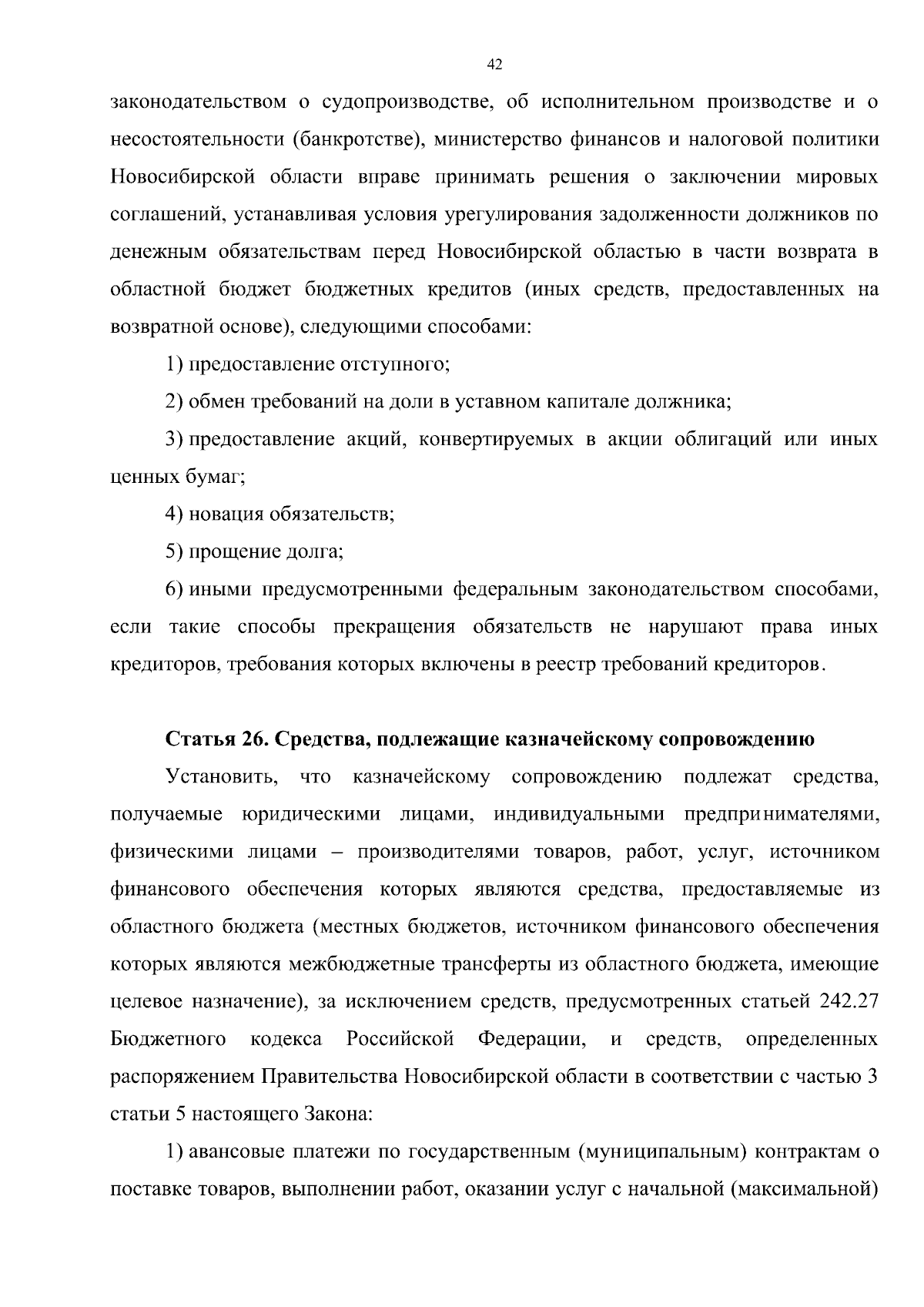 42

законодательством о судопроизводстве, об исполнительном производстве и о несостоятельности (банкротстве), министерство финансов и налоговой политики Новосибирской области вправе принимать решения о заключении мировых соглашений, устанавливая условия урегулирования задолженности должников по денежным обязательствам перед Новосибирской областью в части возврата в областной бюджет бюджетных кредитов (иных средств, предоставленных на возвратной основе), следующими способами:

1) предоставление отступного;

2) обмен требований на доли в уставном капитале должника;

3) предоставление акций, конвертируемых в акции облигаций или иных ценных бумаг;

4) новация обязательств;

5) прощение долга;

6) иными предусмотренными федеральным законодательством способами, если такие способы прекращения обязательств не нарушают права иных кредиторов, требования которых включены в реестр требований кредиторов.

Статья 26. Средства, подлежащие казначейскому сопровождению

Установить, что казначейскому сопровождению подлежат средства, получаемые юридическими лицами, индивидуальными предпринимателями, физическими лицами – производителями товаров, работ, услуг, источником финансового обеспечения которых являются средства, предоставляемые из областного бюджета (местных бюджетов, источником финансового обеспечения которых являются межбюджетные трансферты из областного бюджета, имеющие целевое назначение), за исключением средств, предусмотренных статьей 242.27 Бюджетного кодекса Российской Федерации, и средств, определенных распоряжением Правительства Новосибирской области в соответствии с частью 3 статьи 5 настоящего Закона:

1) авансовые платежи по государственным (муниципальным) контрактам о поставке товаров, выполнении работ, оказании услуг с начальной (максимальной)